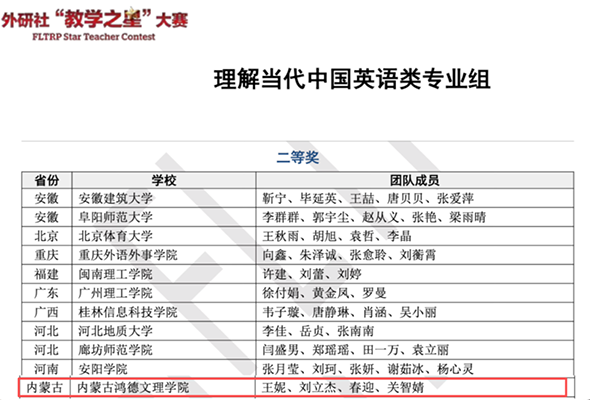 外研社“教学之星”大赛
FLTRP Star Teacher Contest

理解当代中国英语类专业组

二等奖

| 省份 | 学校 | 团队成员 |
|---|---|---|
| 安徽 | 安徽建筑大学 | 靳宁、毕延英、王喆、唐贝贝、张爱萍 |
| 安徽 | 阜阳师范大学 | 李群群、郭宇尘、赵从义、张艳、梁雨晴 |
| 北京 | 北京体育大学 | 王秋雨、胡旭、袁哲、李晶 |
| 重庆 | 重庆外语外事学院 | 向鑫、朱泽诚、张愈聆、刘蘅霄 |
| 福建 | 闽南理工学院 | 许建、刘蕾、刘婷 |
| 广东 | 广州理工学院 | 徐付娟、黄金凤、罗曼 |
| 广西 | 桂林信息科技学院 | 韦子璇、唐静琳、肖涵、吴小丽 |
| 河北 | 河北地质大学 | 李佳、岳贞、张南南 |
| 河北 | 廊坊师范学院 | 闫盛男、郑瑶瑶、田一万、袁立丽 |
| 河南 | 安阳学院 | 张月莹、刘珂、张妍、谢茹冰、杨心灵 |
| 内蒙古 | 内蒙古鸿德文理学院 | 王妮、刘立杰、春迎、关智婧 |